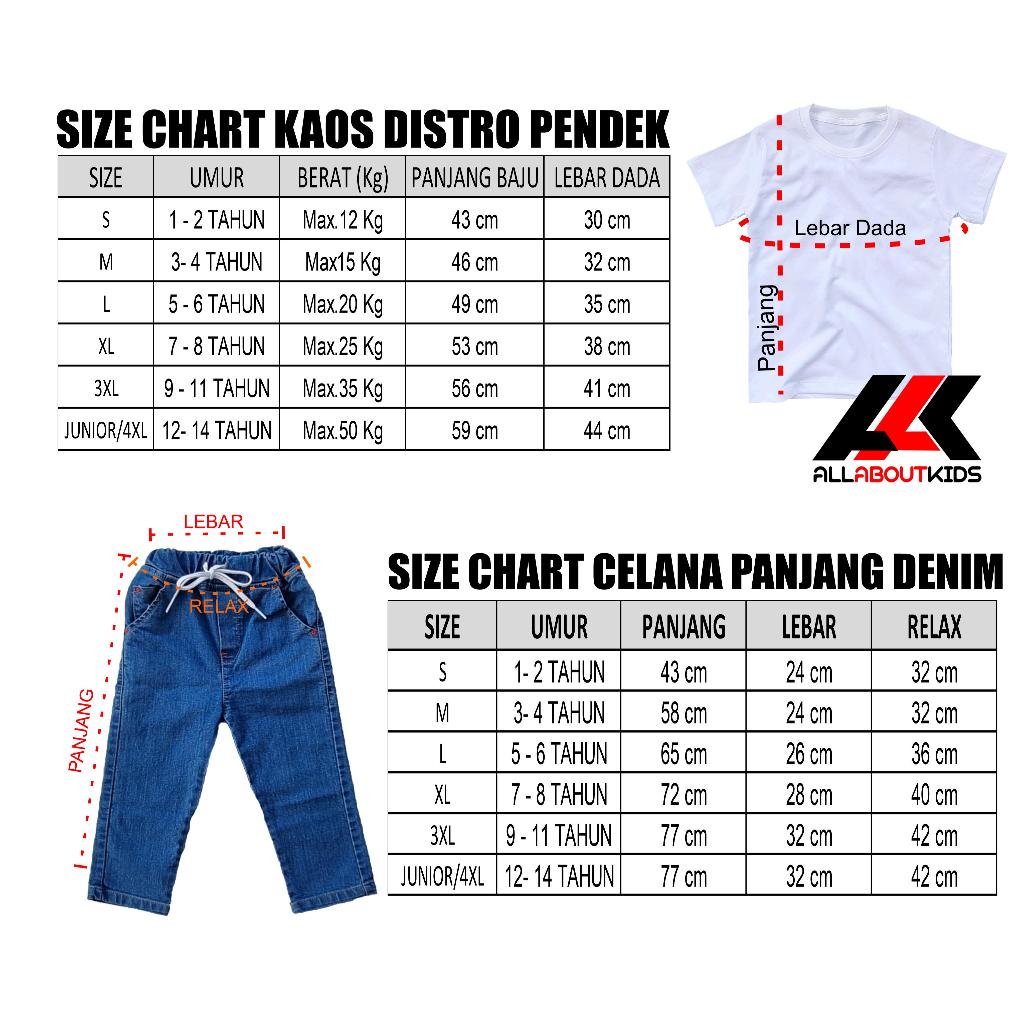 SIZE CHART KAOS DISTRO PENDEK

| SIZE | UMUR | BERAT (Kg) | PANJANG BAJU | LEBAR DADA |
|---|---|---|---|---|
| S | 1 - 2 TAHUN | Max.12 Kg | 43 cm | 30 cm |
| M | 3- 4 TAHUN | Max15 Kg | 46 cm | 32 cm |
| L | 5 - 6 TAHUN | Max.20 Kg | 49 cm | 35 cm |
| XL | 7 - 8 TAHUN | Max.25 Kg | 53 cm | 38 cm |
| 3XL | 9 - 11 TAHUN | Max.35 Kg | 56 cm | 41 cm |
| JUNIOR/4XL | 12- 14 TAHUN | Max.50 Kg | 59 cm | 44 cm |

Lebar Dada
Panjang

ALLABOUTKIDS

LEBAR
RELAX
PANJANG

SIZE CHART CELANA PANJANG DENIM

| SIZE | UMUR | PANJANG | LEBAR | RELAX |
|---|---|---|---|---|
| S | 1- 2 TAHUN | 43 cm | 24 cm | 32 cm |
| M | 3- 4 TAHUN | 58 cm | 24 cm | 32 cm |
| L | 5 - 6 TAHUN | 65 cm | 26 cm | 36 cm |
| XL | 7 - 8 TAHUN | 72 cm | 28 cm | 40 cm |
| 3XL | 9 - 11 TAHUN | 77 cm | 32 cm | 42 cm |
| JUNIOR/4XL | 12- 14 TAHUN | 77 cm | 32 cm | 42 cm |